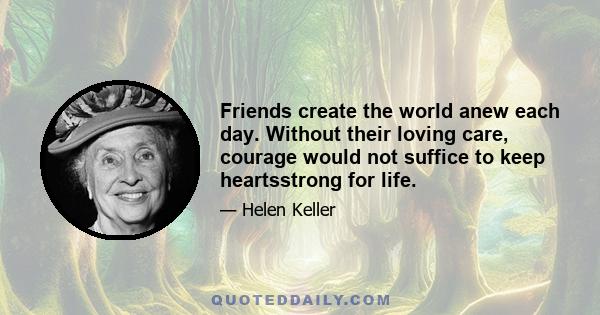 Friends create the world anew each day. Without their loving care, courage would not suffice to keep heartsstrong for life.

— Helen Keller

QUOTEDDAILY.COM